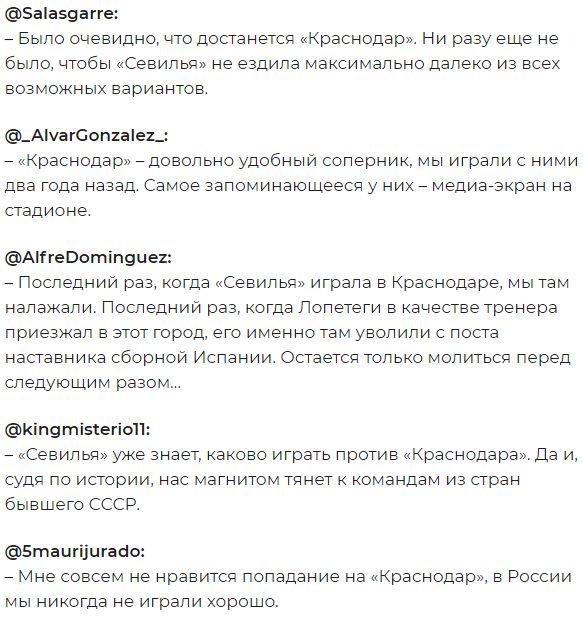 @Salasgarre:
– Было очевидно, что достанется «Краснодар». Ни разу еще не было, чтобы «Севилья» не ездила максимально далеко из всех возможных вариантов.

@_AlvarGonzalez_:
– «Краснодар» – довольно удобный соперник, мы играли с ними два года назад. Самое запоминающееся у них – медиа-экран на стадионе.

@AlfreDominguez:
– Последний раз, когда «Севилья» играла в Краснодаре, мы там налажали. Последний раз, когда Лопетеги в качестве тренера приезжал в этот город, его именно там уволили с поста наставника сборной Испании. Остается только молиться перед следующим разом...

@kingmisterio11:
– «Севилья» уже знает, каково играть против «Краснодара». Да и, судя по истории, нас магнитом тянет к командам из стран бывшего СССР.

@5maurijurado:
– Мне совсем не нравится попадание на «Краснодар», в России мы никогда не играли хорошо.